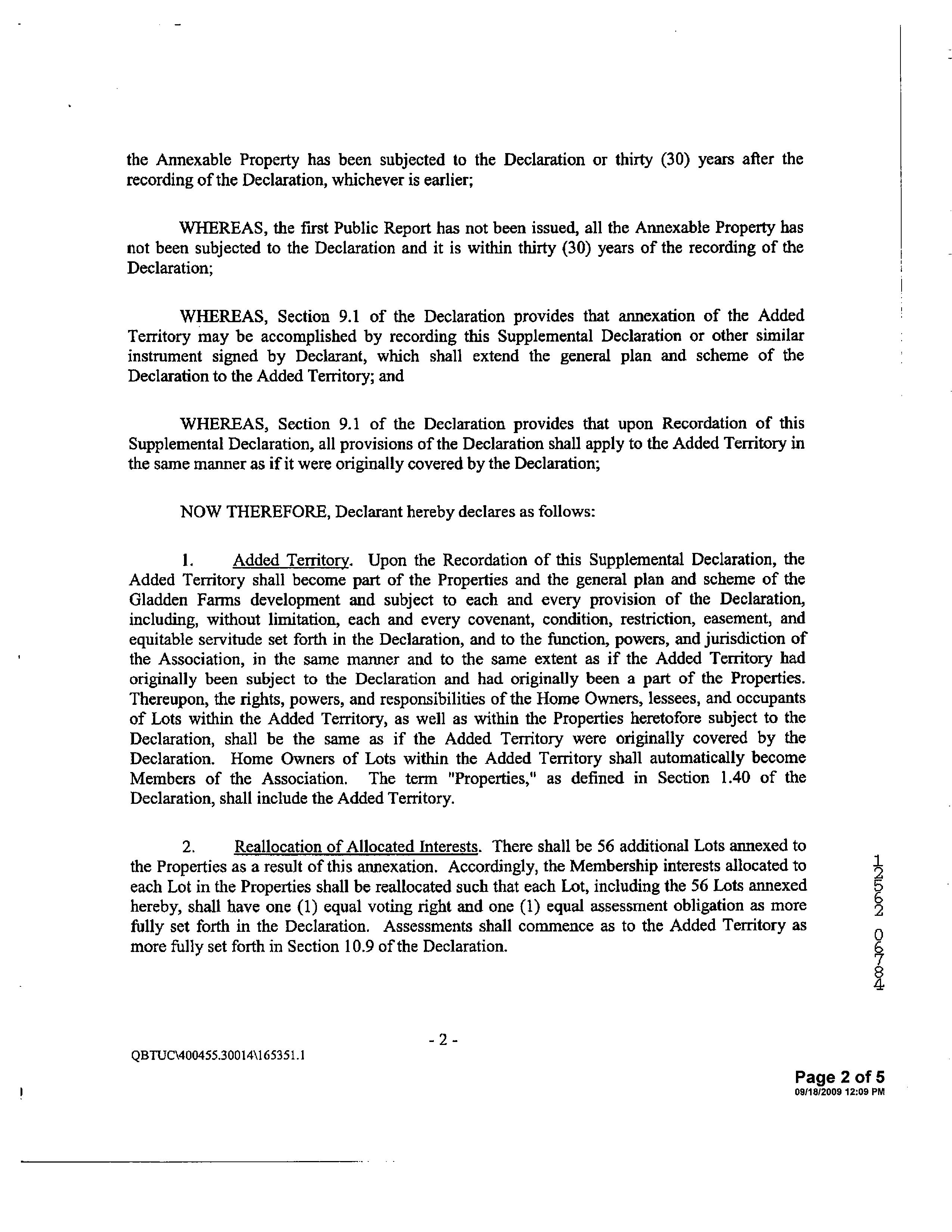 the Annexable Property has been subjected to the Declaration or thirty (30) years after the recording of the Declaration, whichever is earlier;

WHEREAS, the first Public Report has not been issued, all the Annexable Property has not been subjected to the Declaration and it is within thirty (30) years of the recording of the Declaration;

WHEREAS, Section 9.1 of the Declaration provides that annexation of the Added Territory may be accomplished by recording this Supplemental Declaration or other similar instrument signed by Declarant, which shall extend the general plan and scheme of the Declaration to the Added Territory; and

WHEREAS, Section 9.1 of the Declaration provides that upon Recordation of this Supplemental Declaration, all provisions of the Declaration shall apply to the Added Territory in the same manner as if it were originally covered by the Declaration;

NOW THEREFORE, Declarant hereby declares as follows:

1. Added Territory. Upon the Recordation of this Supplemental Declaration, the Added Territory shall become part of the Properties and the general plan and scheme of the Gladden Farms development and subject to each and every provision of the Declaration, including, without limitation, each and every covenant, condition, restriction, easement, and equitable servitude set forth in the Declaration, and to the function, powers, and jurisdiction of the Association, in the same manner and to the same extent as if the Added Territory had originally been subject to the Declaration and had originally been a part of the Properties. Thereupon, the rights, powers, and responsibilities of the Home Owners, lessees, and occupants of Lots within the Added Territory, as well as within the Properties heretofore subject to the Declaration, shall be the same as if the Added Territory were originally covered by the Declaration. Home Owners of Lots within the Added Territory shall automatically become Members of the Association. The term "Properties," as defined in Section 1.40 of the Declaration, shall include the Added Territory.

2. Reallocation of Allocated Interests. There shall be 56 additional Lots annexed to the Properties as a result of this annexation. Accordingly, the Membership interests allocated to each Lot in the Properties shall be reallocated such that each Lot, including the 56 Lots annexed hereby, shall have one (1) equal voting right and one (1) equal assessment obligation as more fully set forth in the Declaration. Assessments shall commence as to the Added Territory as more fully set forth in Section 10.9 of the Declaration.

12562 06784

- 2 -

QBTUC\400455.30014\165351.1

Page 2 of 5
09/18/2009 12:09 PM